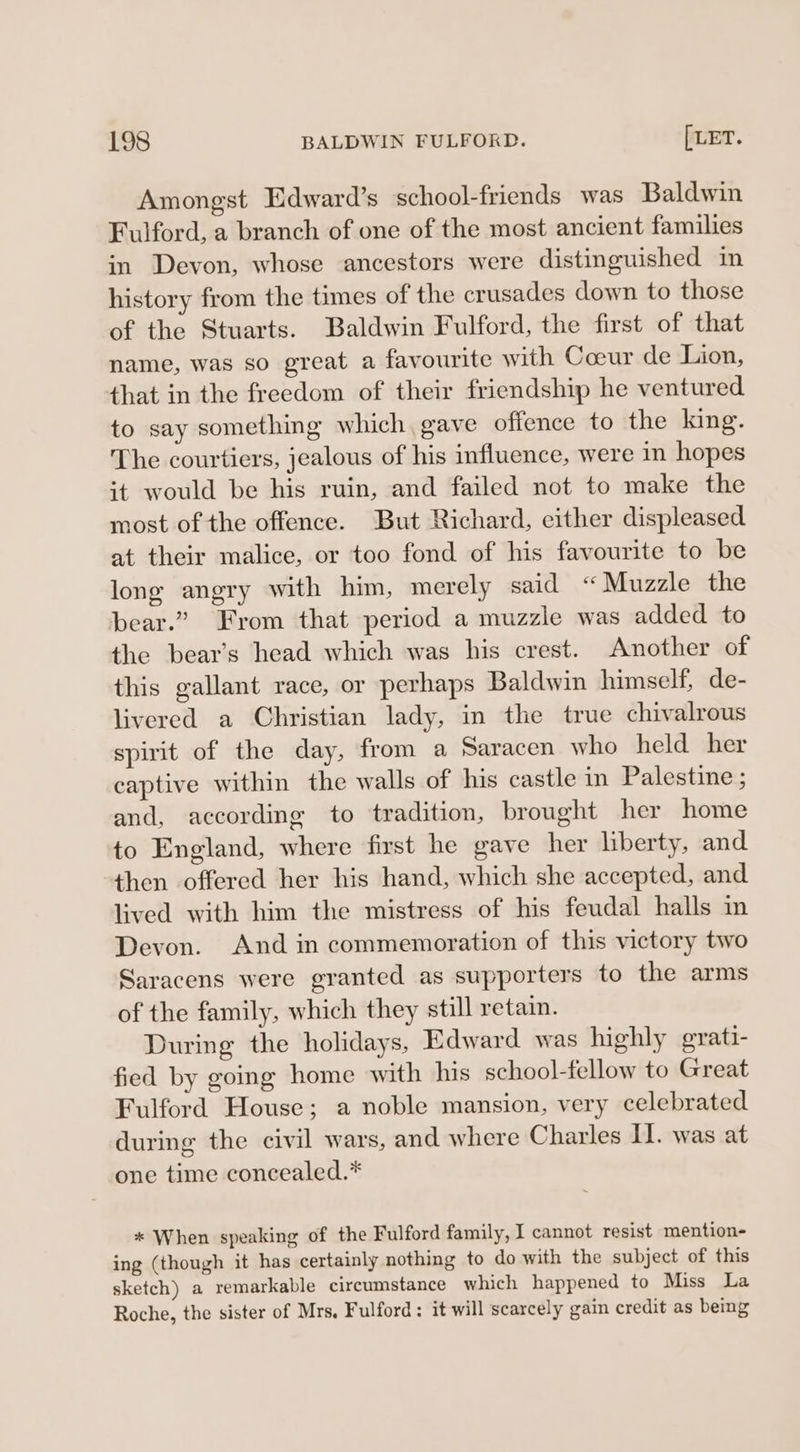 198 BALDWIN FULFORD. [LET.

Amongst Edward's school-friends was Baldwin Fulford, a branch of one of the most ancient families in Devon, whose ancestors were distinguished in history from the times of the crusades down to those of the Stuarts. Baldwin Fulford, the first of that name, was so great a favourite with Cœur de Lion, that in the freedom of their friendship he ventured to say something which gave offence to the king. The courtiers, jealous of his influence, were in hopes it would be his ruin, and failed not to make the most of the offence. But Richard, either displeased at their malice, or too fond of his favourite to be long angry with him, merely said "Muzzle the bear." From that period a muzzle was added to the bear's head which was his crest. Another of this gallant race, or perhaps Baldwin himself, delivered a Christian lady, in the true chivalrous spirit of the day, from a Saracen who held her captive within the walls of his castle in Palestine; and, according to tradition, brought her home to England, where first he gave her liberty, and then offered her his hand, which she accepted, and lived with him the mistress of his feudal halls in Devon. And in commemoration of this victory two Saracens were granted as supporters to the arms of the family, which they still retain.

During the holidays, Edward was highly gratified by going home with his school-fellow to Great Fulford House; a noble mansion, very celebrated during the civil wars, and where Charles II. was at one time concealed.*

* When speaking of the Fulford family, I cannot resist mentioning (though it has certainly nothing to do with the subject of this sketch) a remarkable circumstance which happened to Miss La Roche, the sister of Mrs. Fulford: it will scarcely gain credit as being